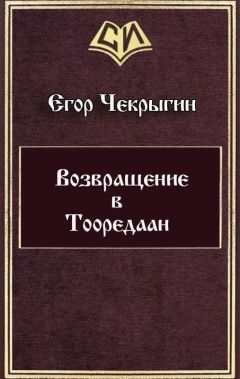 СИ

Егор Чекрыгин

Возвращение
в
Тооредаан